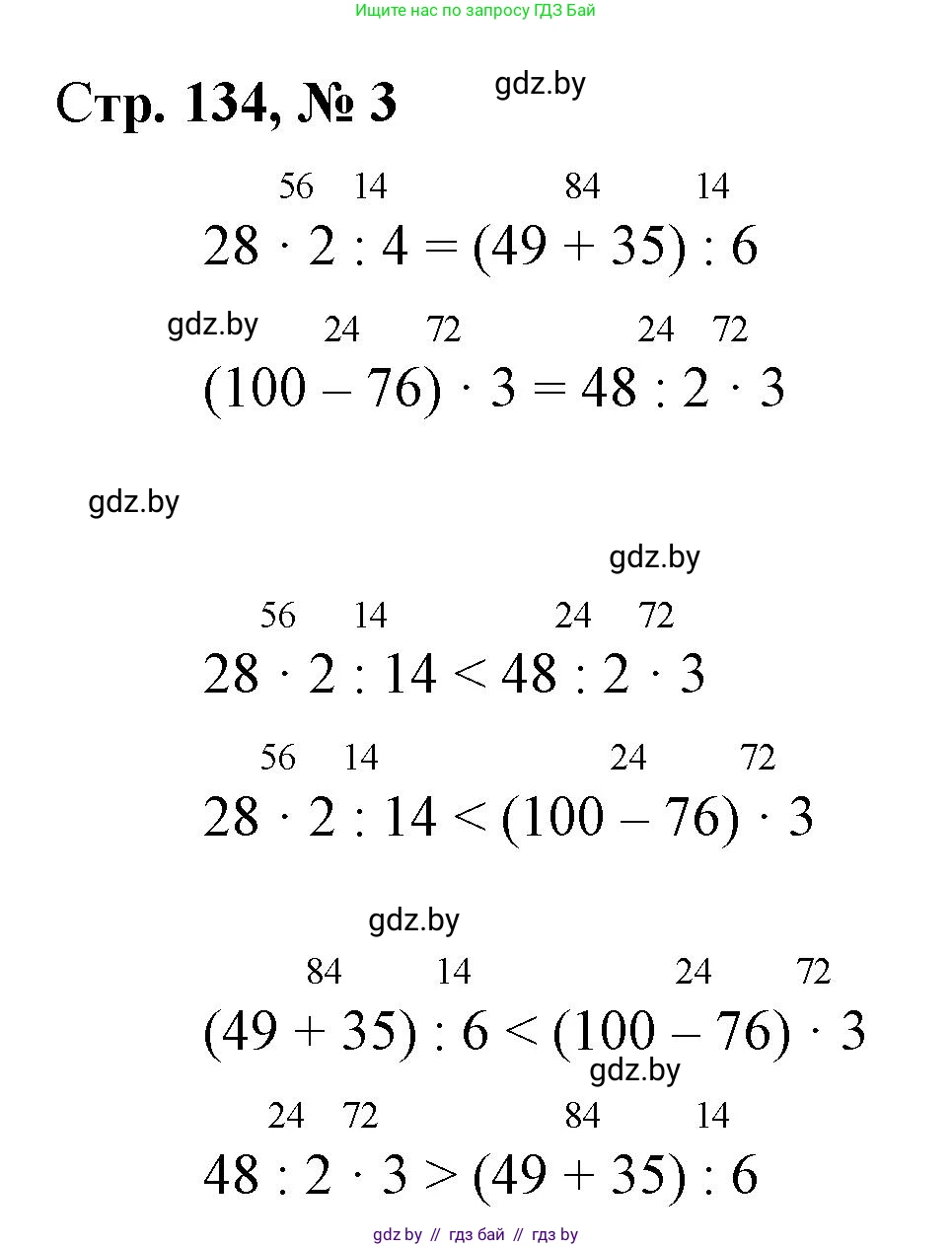 Ищите нас по запросу ГДЗ Бай

Стр. 134, № 3

gdz.by

56 14 84 14
$28 \cdot 2 : 4 = (49 + 35) : 6$

gdz.by

24 72 24 72
$(100 - 76) \cdot 3 = 48 : 2 \cdot 3$

gdz.by

gdz.by

56 14 24 72
$28 \cdot 2 : 14 < 48 : 2 \cdot 3$

56 14 24 72
$28 \cdot 2 : 14 < (100 - 76) \cdot 3$

gdz.by

84 14 24 72
$(49 + 35) : 6 < (100 - 76) \cdot 3$

gdz.by

24 72 84 14
$48 : 2 \cdot 3 > (49 + 35) : 6$

gdz by // гдз бай // гдз by